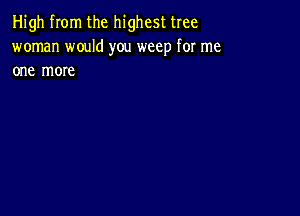 High from the highest tree
woman would you weep for me
one more